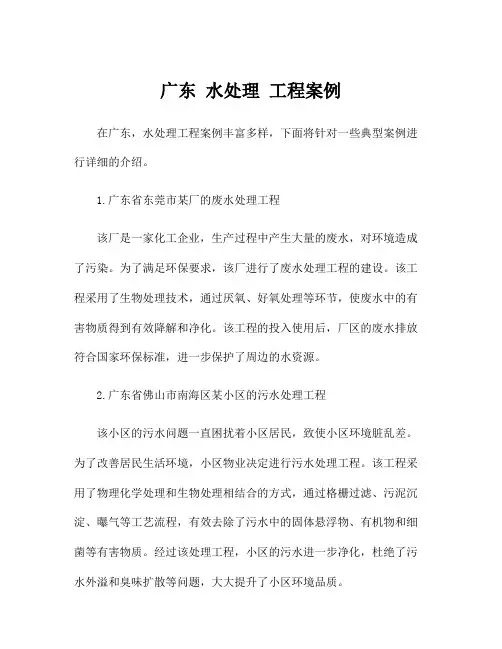 广东 水处理 工程案例

在广东，水处理工程案例丰富多样，下面将针对一些典型案例进行详细的介绍。

1.广东省东莞市某厂的废水处理工程

该厂是一家化工企业，生产过程中产生大量的废水，对环境造成了污染。为了满足环保要求，该厂进行了废水处理工程的建设。该工程采用了生物处理技术，通过厌氧、好氧处理等环节，使废水中的有害物质得到有效降解和净化。该工程的投入使用后，厂区的废水排放符合国家环保标准，进一步保护了周边的水资源。

2.广东省佛山市南海区某小区的污水处理工程

该小区的污水问题一直困扰着小区居民，致使小区环境脏乱差。为了改善居民生活环境，小区物业决定进行污水处理工程。该工程采用了物理化学处理和生物处理相结合的方式，通过格栅过滤、污泥沉淀、曝气等工艺流程，有效去除了污水中的固体悬浮物、有机物和细菌等有害物质。经过该处理工程，小区的污水进一步净化，杜绝了污水外溢和臭味扩散等问题，大大提升了小区环境品质。